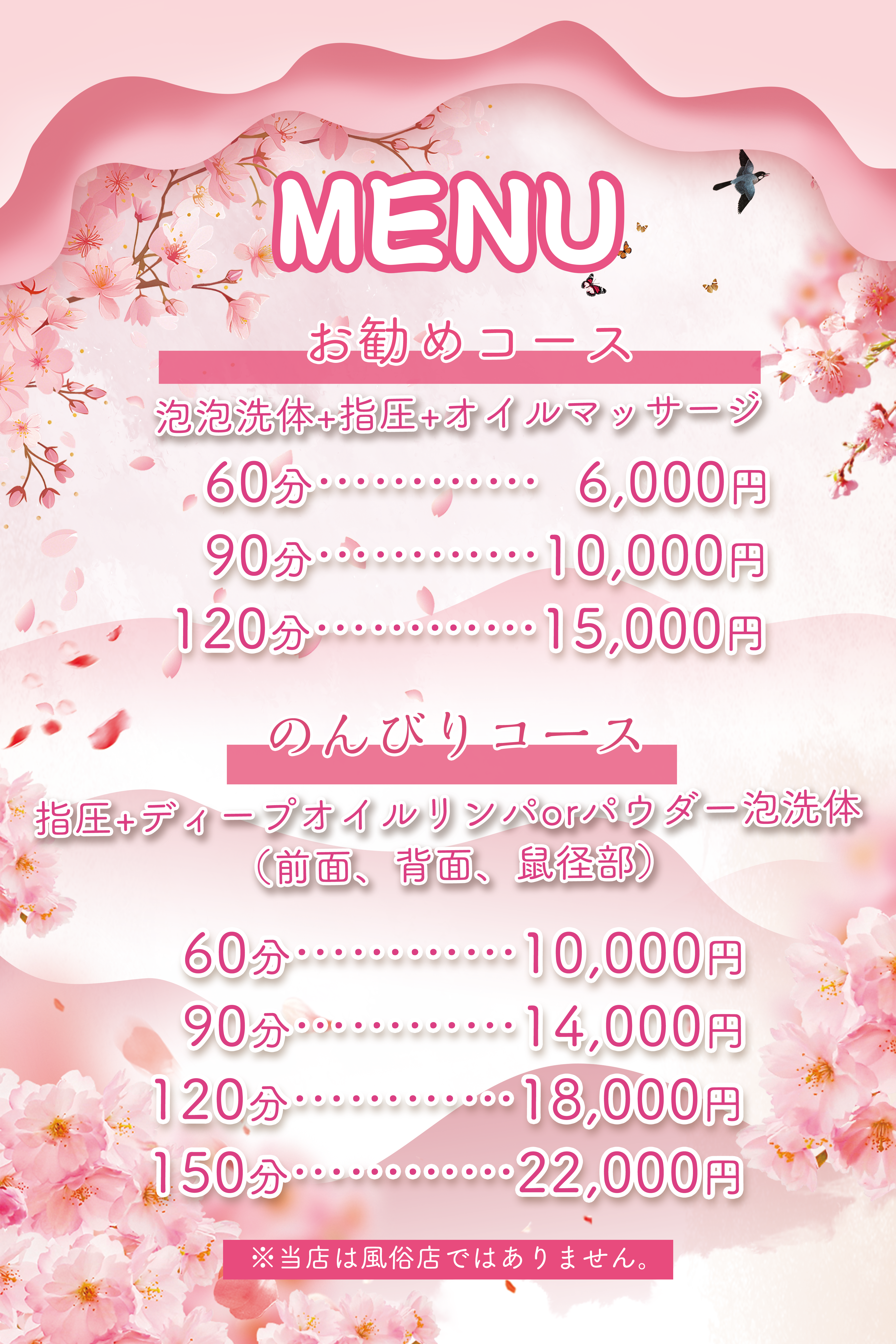 MENU

お勧めコース

泡泡洗体+指圧+オイルマッサージ

60分 6,000円

90分 10,000円

120分 15,000円

のんびりコース

指圧+ディープオイルリンパorパウダー泡洗体
（前面、背面、鼠径部）

60分 10,000円

90分 14,000円

120分 18,000円

150分 22,000円

※当店は風俗店ではありません。